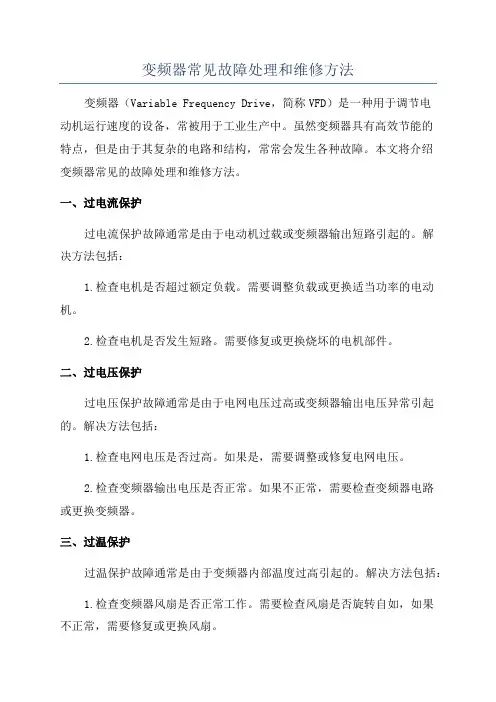 变频器常见故障处理和维修方法

变频器（Variable Frequency Drive，简称 VFD）是一种用于调节电动机运行速度的设备，常被用于工业生产中。虽然变频器具有高效节能的特点，但是由于其复杂的电路和结构，常常会发生各种故障。本文将介绍变频器常见的故障处理和维修方法。

一、过电流保护

过电流保护故障通常是由于电动机过载或变频器输出短路引起的。解决方法包括：

1.检查电机是否超过额定负载。需要调整负载或更换适当功率的电动机。

2.检查电机是否发生短路。需要修复或更换烧坏的电机部件。

二、过电压保护

过电压保护故障通常是由于电网电压过高或变频器输出电压异常引起的。解决方法包括：

1.检查电网电压是否过高。如果是，需要调整或修复电网电压。

2.检查变频器输出电压是否正常。如果不正常，需要检查变频器电路或更换变频器。

三、过温保护

过温保护故障通常是由于变频器内部温度过高引起的。解决方法包括：

1.检查变频器风扇是否正常工作。需要检查风扇是否旋转自如，如果不正常，需要修复或更换风扇。